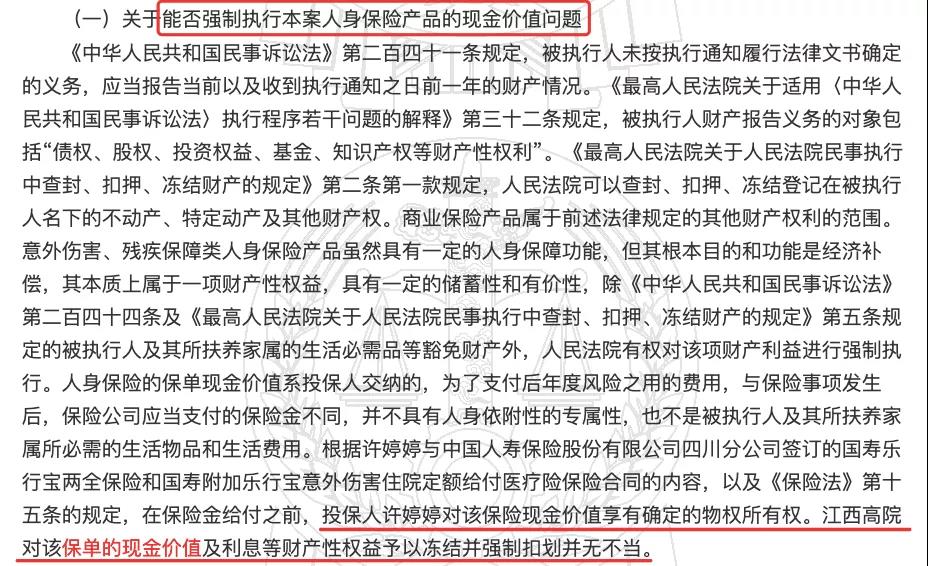 （一）关于能否强制执行本案人身保险产品的现金价值问题

《中华人民共和国民事诉讼法》第二百四十一条规定，被执行人未按执行通知履行法律文书确定的义务，应当报告当前以及收到执行通知之日前一年的财产情况。《最高人民法院关于适用〈中华人民共和国民事诉讼法〉执行程序若干问题的解释》第三十二条规定，被执行人财产报告义务的对象包括“债权、股权、投资权益、基金、知识产权等财产性权利”。《最高人民法院关于人民法院民事执行中查封、扣押、冻结财产的规定》第二条第一款规定，人民法院可以查封、扣押、冻结登记在被执行人名下的不动产、特定动产及其他财产权。商业保险产品属于前述法律规定的其他财产权利的范围。意外伤害、残疾保障类人身保险产品虽然具有一定的人身保障功能，但其根本目的和功能是经济补偿，其本质上属于一项财产性权益，具有一定的储蓄性和有价性，除《中华人民共和国民事诉讼法》第二百四十四条及《最高人民法院关于人民法院民事执行中查封、扣押、冻结财产的规定》第五条规定的被执行人及其所扶养家属的生活必需品等豁免财产外，人民法院有权对该项财产利益进行强制执行。人身保险的保单现金价值系投保人交纳的，为了支付后年度风险之用的费用，与保险事项发生后，保险公司应当支付的保险金不同，并不具有人身依附性的专属性，也不是被执行人及其所扶养家属所必需的生活物品和生活费用。根据许婷婷与中国人寿保险股份有限公司四川分公司签订的国寿乐行宝两全保险和国寿附加乐行宝意外伤害住院定额给付医疗险保险合同的内容，以及《保险法》第十五条的规定，在保险金给付之前，投保人许婷婷对该保险现金价值享有确定的物权所有权。江西高院对该保单的现金价值及利息等财产性权益予以冻结并强制扣划并无不当。